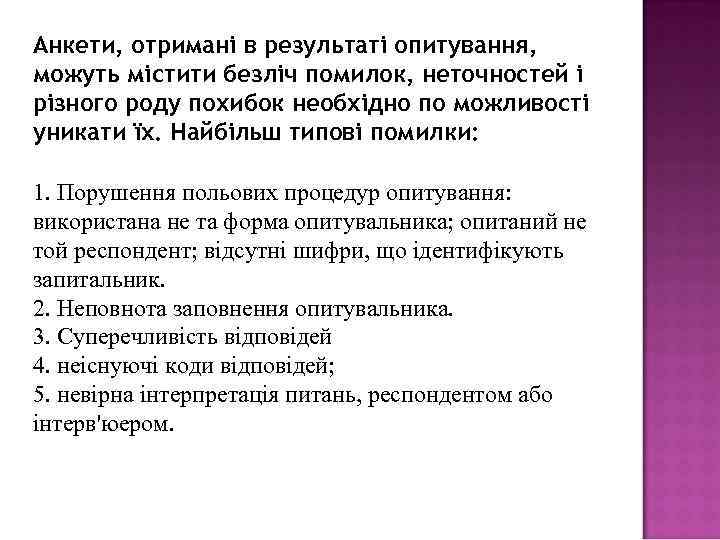 Анкети, отримані в результаті опитування, можуть містити безліч помилок, неточностей і різного роду похибок необхідно по можливості уникати їх. Найбільш типові помилки:

1. Порушення польових процедур опитування: використана не та форма опитувальника; опитаний не той респондент; відсутні шифри, що ідентифікують запитальник.
2. Неповнота заповнення опитувальника.
3. Суперечливість відповідей
4. неіснуючі коди відповідей;
5. невірна інтерпретація питань, респондентом або інтерв'юером.